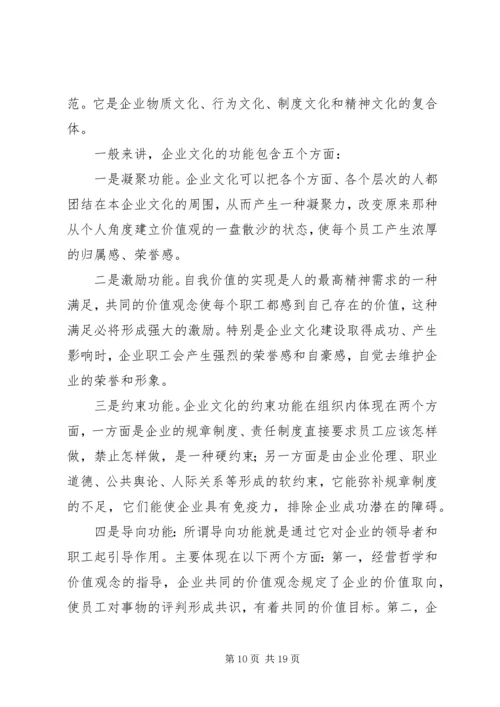 范。它是企业物质文化、行为文化、制度文化和精神文化的复合体。

一般来讲，企业文化的功能包含五个方面：

一是凝聚功能。企业文化可以把各个方面、各个层次的人都团结在本企业文化的周围，从而产生一种凝聚力，改变原来那种从个人角度建立价值观的一盘散沙的状态，使每个员工产生浓厚的归属感、荣誉感。

二是激励功能。自我价值的实现是人的最高精神需求的一种满足，共同的价值观念使每个职工都感到自己存在的价值，这种满足必将形成强大的激励。特别是企业文化建设取得成功、产生影响时，企业职工会产生强烈的荣誉感和自豪感，自觉去维护企业的荣誉和形象。

三是约束功能。企业文化的约束功能在组织内体现在两个方面，一方面是企业的规章制度、责任制度直接要求员工应该怎样做，禁止怎样做，是一种硬约束；另一方面是由企业伦理、职业道德、公共舆论、人际关系等形成的软约束，它能弥补规章制度的不足，它们能使企业具有免疫力，排除企业成功潜在的障碍。

四是导向功能：所谓导向功能就是通过它对企业的领导者和职工起引导作用。主要体现在以下两个方面：第一，经营哲学和价值观念的指导，企业共同的价值观念规定了企业的价值取向，使员工对事物的评判形成共识，有着共同的价值目标。第二，企

第 10 页 共 19 页